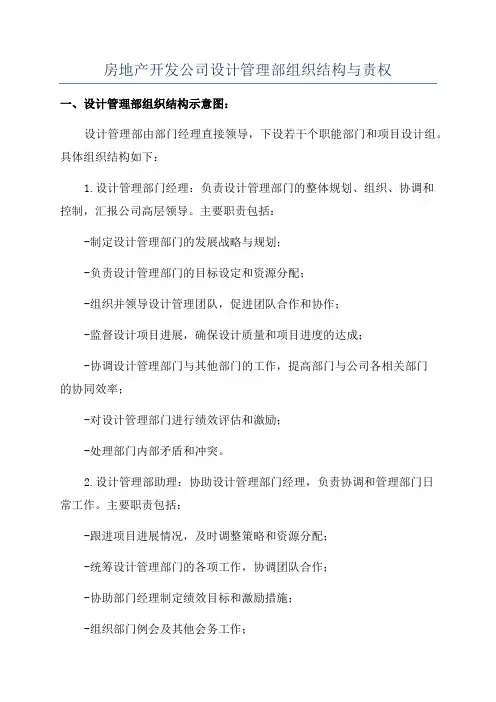 房地产开发公司设计管理部组织结构与责权

一、设计管理部组织结构示意图：

设计管理部由部门经理直接领导，下设若干个职能部门和项目设计组。具体组织结构如下：

1.设计管理部门经理：负责设计管理部门的整体规划、组织、协调和控制，汇报公司高层领导。主要职责包括：

-制定设计管理部门的发展战略与规划；

-负责设计管理部门的目标设定和资源分配；

-组织并领导设计管理团队，促进团队合作和协作；

-监督设计项目进展，确保设计质量和项目进度的达成；

-协调设计管理部门与其他部门的工作，提高部门与公司各相关部门的协同效率；

-对设计管理部门进行绩效评估和激励；

-处理部门内部矛盾和冲突。

2.设计管理部助理：协助设计管理部门经理，负责协调和管理部门日常工作。主要职责包括：

-跟进项目进展情况，及时调整策略和资源分配；

-统筹设计管理部门的各项工作，协调团队合作；

-协助部门经理制定绩效目标和激励措施；

-组织部门例会及其他会务工作；